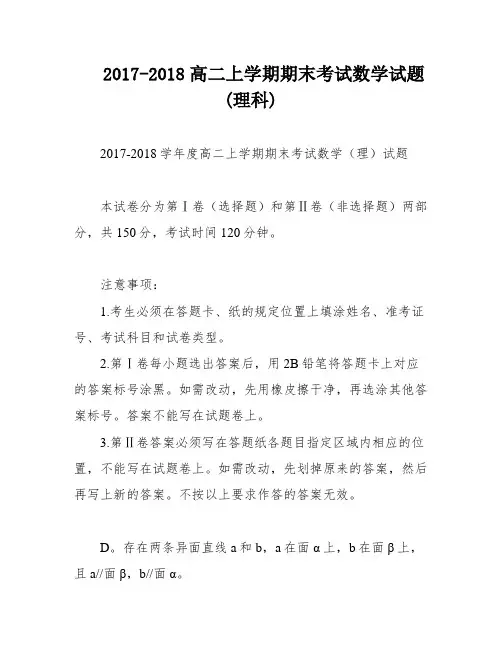 2017-2018 高二上学期期末考试数学试题（理科）

2017-2018 学年度高二上学期期末考试数学（理）试题

本试卷分为第Ⅰ卷（选择题）和第Ⅱ卷（非选择题）两部分，共 150 分，考试时间 120 分钟。

注意事项：

1.考生必须在答题卡、纸的规定位置上填涂姓名、准考证号、考试科目和试卷类型。

2.第Ⅰ卷每小题选出答案后，用 2B 铅笔将答题卡上对应的答案标号涂黑。如需改动，先用橡皮擦干净，再选涂其他答案标号。答案不能写在试题卷上。

3.第Ⅱ卷答案必须写在答题纸各题目指定区域内相应的位置，不能写在试题卷上。如需改动，先划掉原来的答案，然后再写上新的答案。不按以上要求作答的答案无效。

D。存在两条异面直线 a 和 b，a 在面 α 上，b 在面 β 上，且 a//面 β，b//面 α。